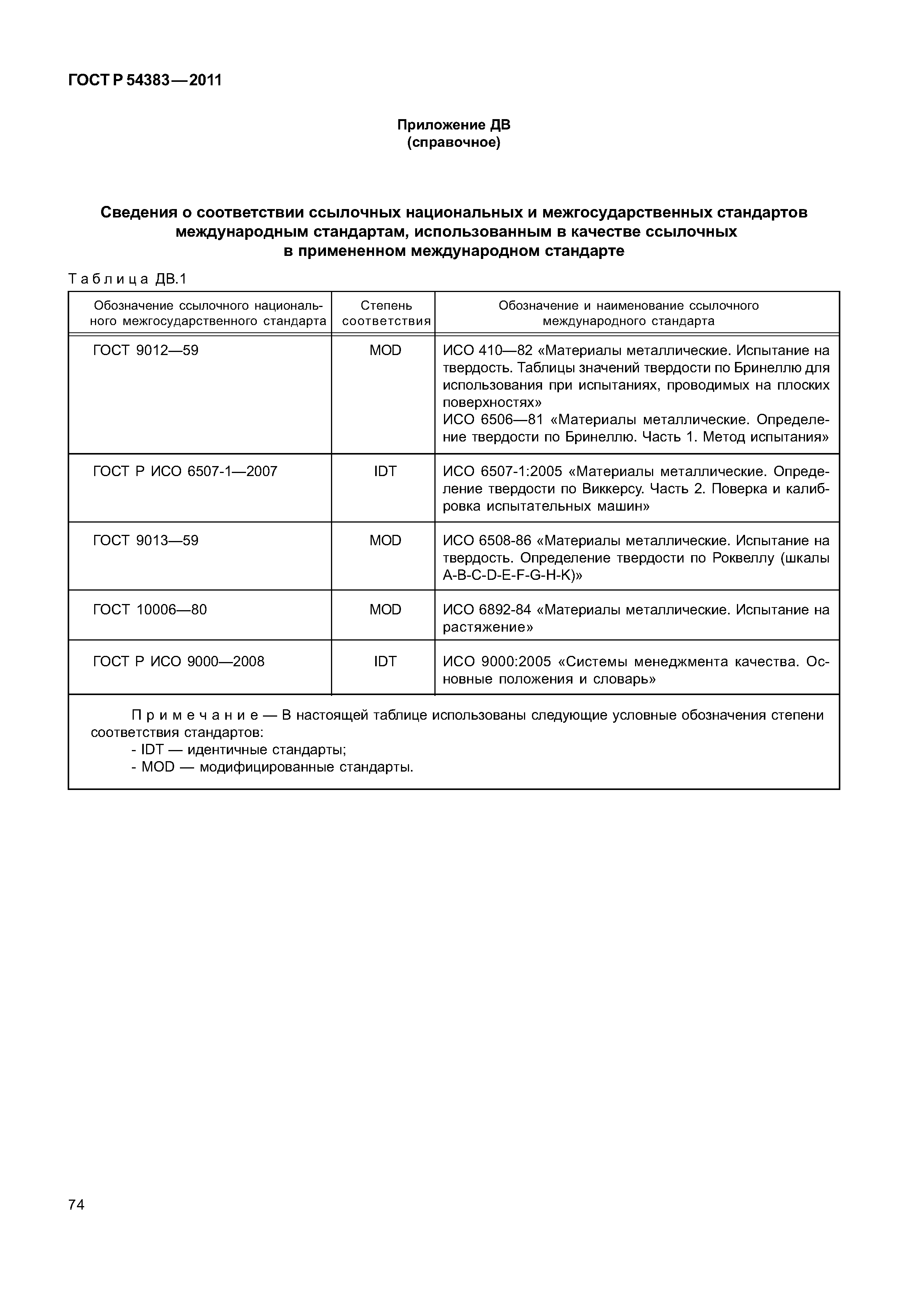 ГОСТ Р 54383—2011

Приложение ДВ
(справочное)

Сведения о соответствии ссылочных национальных и межгосударственных стандартов международным стандартам, использованным в качестве ссылочных в примененном международном стандарте

Таблица ДВ.1

| Обозначение ссылочного национального межгосударственного стандарта | Степень соответствия | Обозначение и наименование ссылочного международного стандарта |
|---|---|---|
| ГОСТ 9012—59 | MOD | ИСО 410—82 «Материалы металлические. Испытание на твердость. Таблицы значений твердости по Бринеллю для использования при испытаниях, проводимых на плоских поверхностях» ИСО 6506—81 «Материалы металлические. Определение твердости по Бринеллю. Часть 1. Метод испытания» |
| ГОСТ Р ИСО 6507-1—2007 | IDT | ИСО 6507-1:2005 «Материалы металлические. Определение твердости по Виккерсу. Часть 2. Поверка и калибровка испытательных машин» |
| ГОСТ 9013—59 | MOD | ИСО 6508-86 «Материалы металлические. Испытание на твердость. Определение твердости по Роквеллу (шкалы A-B-C-D-E-F-G-H-K)» |
| ГОСТ 10006—80 | MOD | ИСО 6892-84 «Материалы металлические. Испытание на растяжение» |
| ГОСТ Р ИСО 9000—2008 | IDT | ИСО 9000:2005 «Системы менеджмента качества. Основные положения и словарь» |

Примечание — В настоящей таблице использованы следующие условные обозначения степени соответствия стандартов:
- IDT — идентичные стандарты;
- MOD — модифицированные стандарты.

74